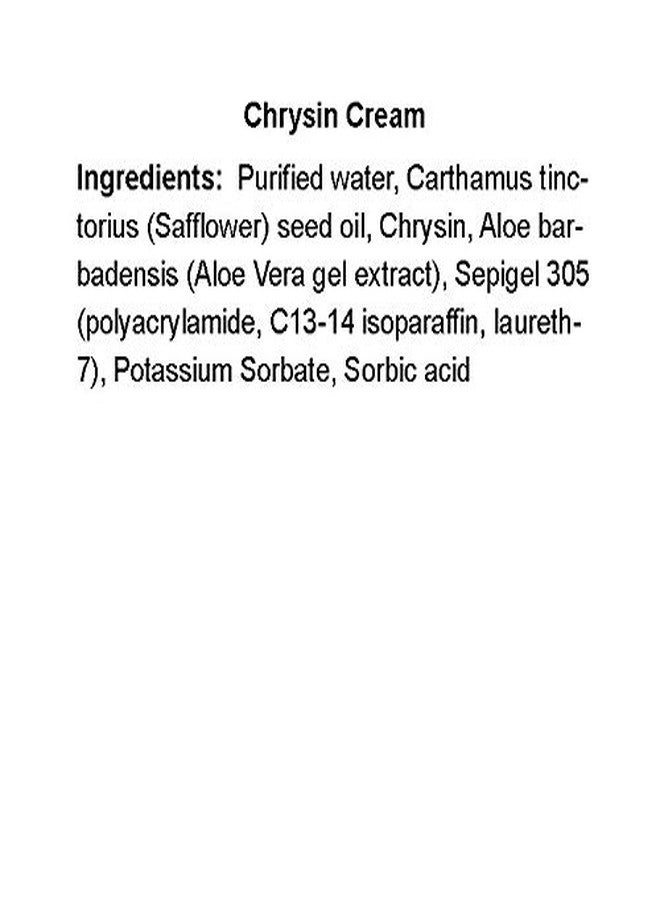 Chrysin Cream

Ingredients: Purified water, Carthamus tinctorius (Safflower) seed oil, Chrysin, Aloe barbadensis (Aloe Vera gel extract), Sepigel 305 (polyacrylamide, C13-14 isoparaffin, laureth-7), Potassium Sorbate, Sorbic acid